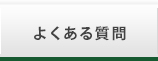 よくある質問